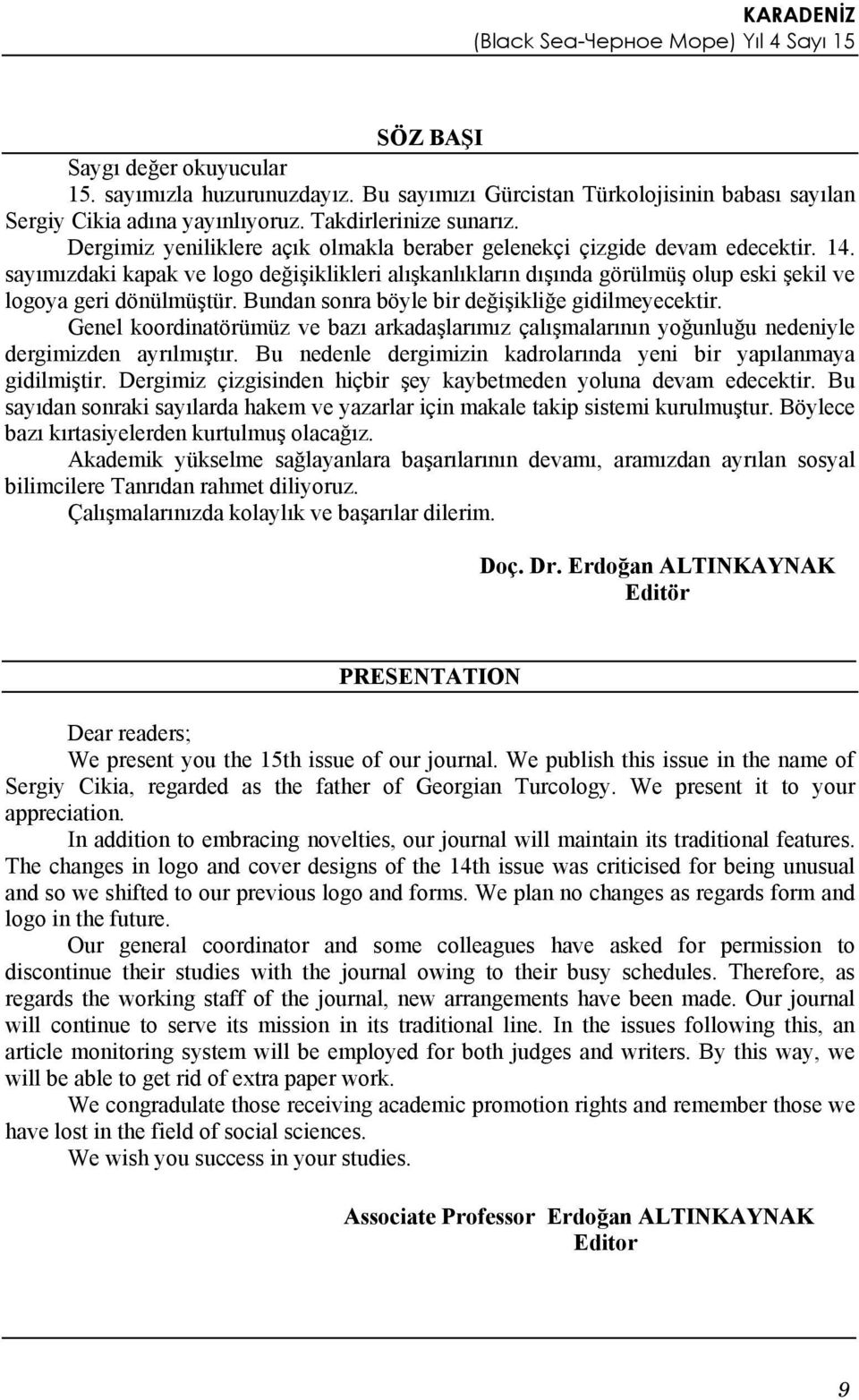 KARADENİZ
(Black Sea-Черное Море) Yıl 4 Sayı 15

SÖZ BAŞI

Saygı değer okuyucular
15. sayımızla huzurunuzdayız. Bu sayımızı Gürcistan Türkolojisinin babası sayılan Sergiy Cikia adına yayınlıyoruz. Takdirlerinize sunarız.
Dergimiz yeniliklere açık olmakla beraber gelenekçi çizgide devam edecektir. 14. sayımızdaki kapak ve logo değişiklikleri alışkanlıkların dışında görülmüş olup eski şekil ve logoya geri dönülmüştür. Bundan sonra böyle bir değişikliğe gidilmeyecektir.
Genel koordinatörümüz ve bazı arkadaşlarımız çalışmalarının yoğunluğu nedeniyle dergimizden ayrılmıştır. Bu nedenle dergimizin kadrolarında yeni bir yapılanmaya gidilmiştir. Dergimiz çizgisinden hiçbir şey kaybetmeden yoluna devam edecektir. Bu sayıdan sonraki sayılarda hakem ve yazarlar için makale takip sistemi kurulmuştur. Böylece bazı kırtasiyelerden kurtulmuş olacağız.
Akademik yükselme sağlayanlara başarılarının devamı, aramızdan ayrılan sosyal bilimcilere Tanrıdan rahmet diliyoruz.
Çalışmalarınızda kolaylık ve başarılar dilerim.

Doç. Dr. Erdoğan ALTINKAYNAK
Editör

PRESENTATION

Dear readers;
We present you the 15th issue of our journal. We publish this issue in the name of Sergiy Cikia, regarded as the father of Georgian Turcology. We present it to your appreciation.
In addition to embracing novelties, our journal will maintain its traditional features. The changes in logo and cover designs of the 14th issue was criticised for being unusual and so we shifted to our previous logo and forms. We plan no changes as regards form and logo in the future.
Our general coordinator and some colleagues have asked for permission to discontinue their studies with the journal owing to their busy schedules. Therefore, as regards the working staff of the journal, new arrangements have been made. Our journal will continue to serve its mission in its traditional line. In the issues following this, an article monitoring system will be employed for both judges and writers. By this way, we will be able to get rid of extra paper work.
We congradulate those receiving academic promotion rights and remember those we have lost in the field of social sciences.
We wish you success in your studies.

Associate Professor Erdoğan ALTINKAYNAK
Editor

9